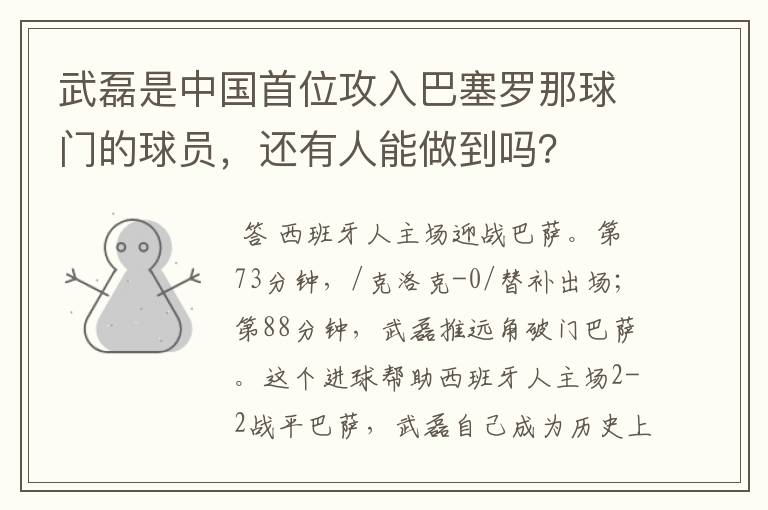 武磊是中国首位攻入巴塞罗那球门的球员，还有人能做到吗？

答 西班牙人主场迎战巴萨。第73分钟，/克洛克-0/替补出场；第88分钟，武磊推远角破门巴萨。这个进球帮助西班牙人主场2-2战平巴萨，武磊自己成为历史上